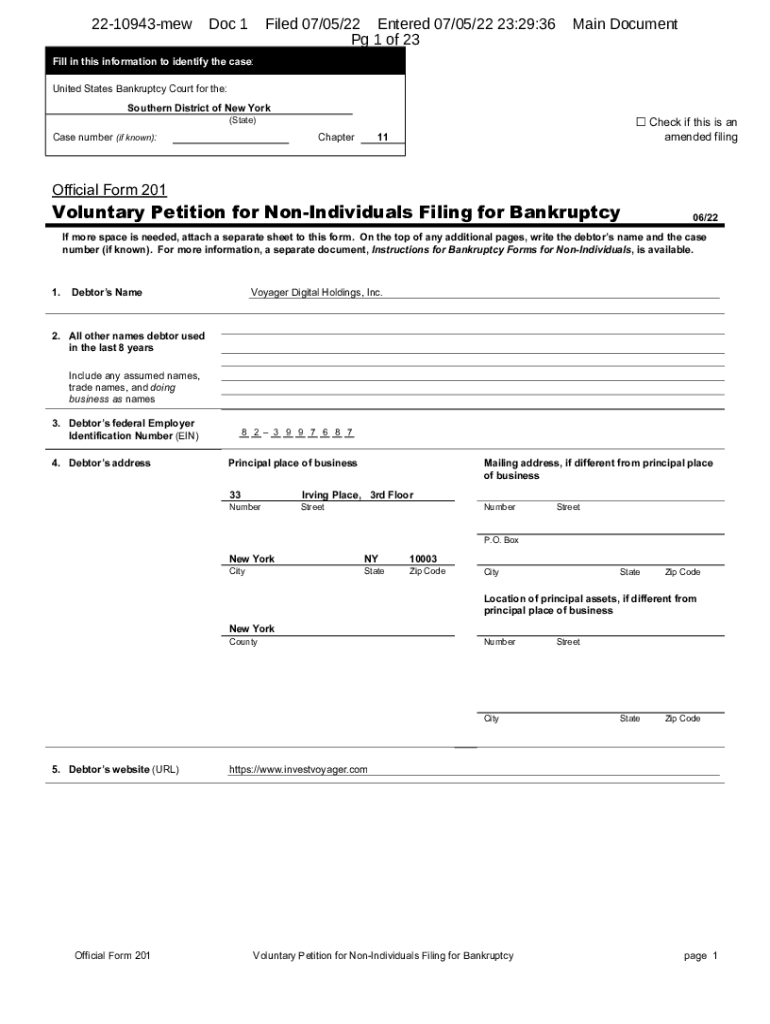 22-10943-mew Doc 1 Filed 07/05/22 Entered 07/05/22 23:29:36 Main Document Pg 1 of 23

Fill in this information to identify the case:

United States Bankruptcy Court for the:

Southern District of New York
(State)

Case number (if known): Chapter 11

☐ Check if this is an amended filing

Official Form 201

Voluntary Petition for Non-Individuals Filing for Bankruptcy 06/22

If more space is needed, attach a separate sheet to this form. On the top of any additional pages, write the debtor's name and the case number (if known). For more information, a separate document, Instructions for Bankruptcy Forms for Non-Individuals, is available.

1. Debtor's Name Voyager Digital Holdings, Inc.

2. All other names debtor used in the last 8 years

Include any assumed names, trade names, and doing business as names

3. Debtor's federal Employer Identification Number (EIN) 8 2 – 3 9 9 7 6 8 7

4. Debtor's address

Principal place of business

33 Irving Place, 3rd Floor
Number Street

New York NY 10003
City State Zip Code

New York
County

Mailing address, if different from principal place of business

Number Street

P.O. Box

City State Zip Code

Location of principal assets, if different from principal place of business

Number Street

City State Zip Code

5. Debtor's website (URL) https://www.investvoyager.com

Official Form 201 Voluntary Petition for Non-Individuals Filing for Bankruptcy page 1